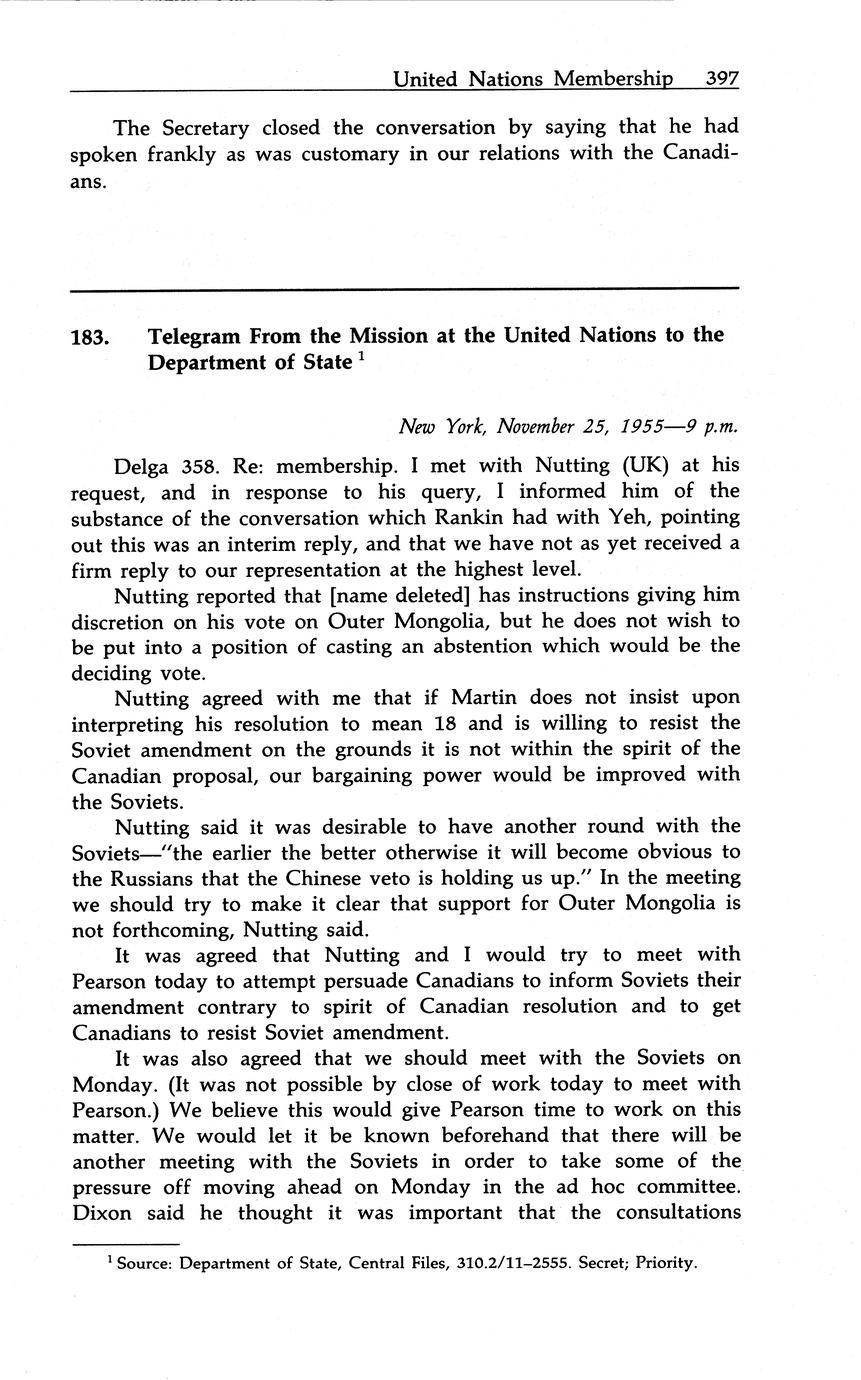 United Nations Membership 397

The Secretary closed the conversation by saying that he had spoken frankly as was customary in our relations with the Canadians.

183. Telegram From the Mission at the United Nations to the Department of State $^1$

New York, November 25, 1955—9 p.m.

Delga 358. Re: membership. I met with Nutting (UK) at his request, and in response to his query, I informed him of the substance of the conversation which Rankin had with Yeh, pointing out this was an interim reply, and that we have not as yet received a firm reply to our representation at the highest level.

Nutting reported that [name deleted] has instructions giving him discretion on his vote on Outer Mongolia, but he does not wish to be put into a position of casting an abstention which would be the deciding vote.

Nutting agreed with me that if Martin does not insist upon interpreting his resolution to mean 18 and is willing to resist the Soviet amendment on the grounds it is not within the spirit of the Canadian proposal, our bargaining power would be improved with the Soviets.

Nutting said it was desirable to have another round with the Soviets—"the earlier the better otherwise it will become obvious to the Russians that the Chinese veto is holding us up." In the meeting we should try to make it clear that support for Outer Mongolia is not forthcoming, Nutting said.

It was agreed that Nutting and I would try to meet with Pearson today to attempt persuade Canadians to inform Soviets their amendment contrary to spirit of Canadian resolution and to get Canadians to resist Soviet amendment.

It was also agreed that we should meet with the Soviets on Monday. (It was not possible by close of work today to meet with Pearson.) We believe this would give Pearson time to work on this matter. We would let it be known beforehand that there will be another meeting with the Soviets in order to take some of the pressure off moving ahead on Monday in the ad hoc committee. Dixon said he thought it was important that the consultations

$^1$ Source: Department of State, Central Files, 310.2/11–2555. Secret; Priority.